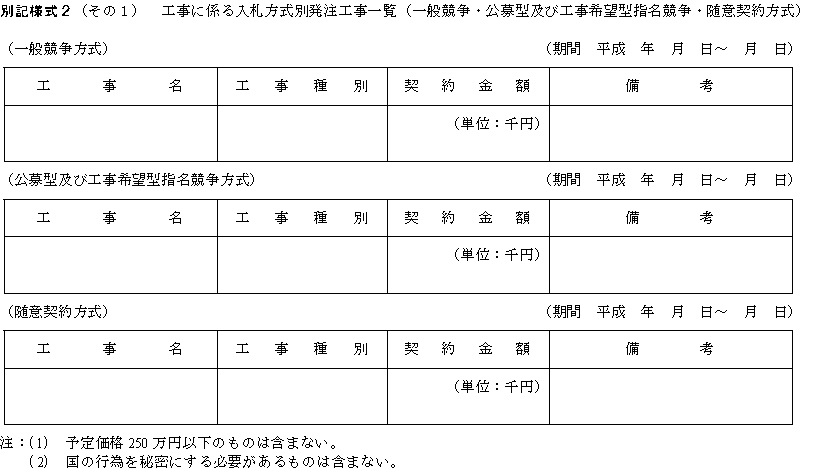 別記様式２（その１）　工事に係る入札方式別発注工事一覧（一般競争・公募型及び工事希望型指名競争・随意契約方式）

（一般競争方式）　（期間　平成　年　月　日～　月　日）

| 工　事　名 | 工　事　種　別 | 契　約　金　額 | 備　考 |
|---|---|---|---|
| | | （単位：千円） | |

（公募型及び工事希望型指名競争方式）　（期間　平成　年　月　日～　月　日）

| 工　事　名 | 工　事　種　別 | 契　約　金　額 | 備　考 |
|---|---|---|---|
| | | （単位：千円） | |

（随意契約方式）　（期間　平成　年　月　日～　月　日）

| 工　事　名 | 工　事　種　別 | 契　約　金　額 | 備　考 |
|---|---|---|---|
| | | （単位：千円） | |

注：(1)　予定価格 250 万円以下のものは含まない。
　(2)　国の行為を秘密にする必要があるものは含まない。